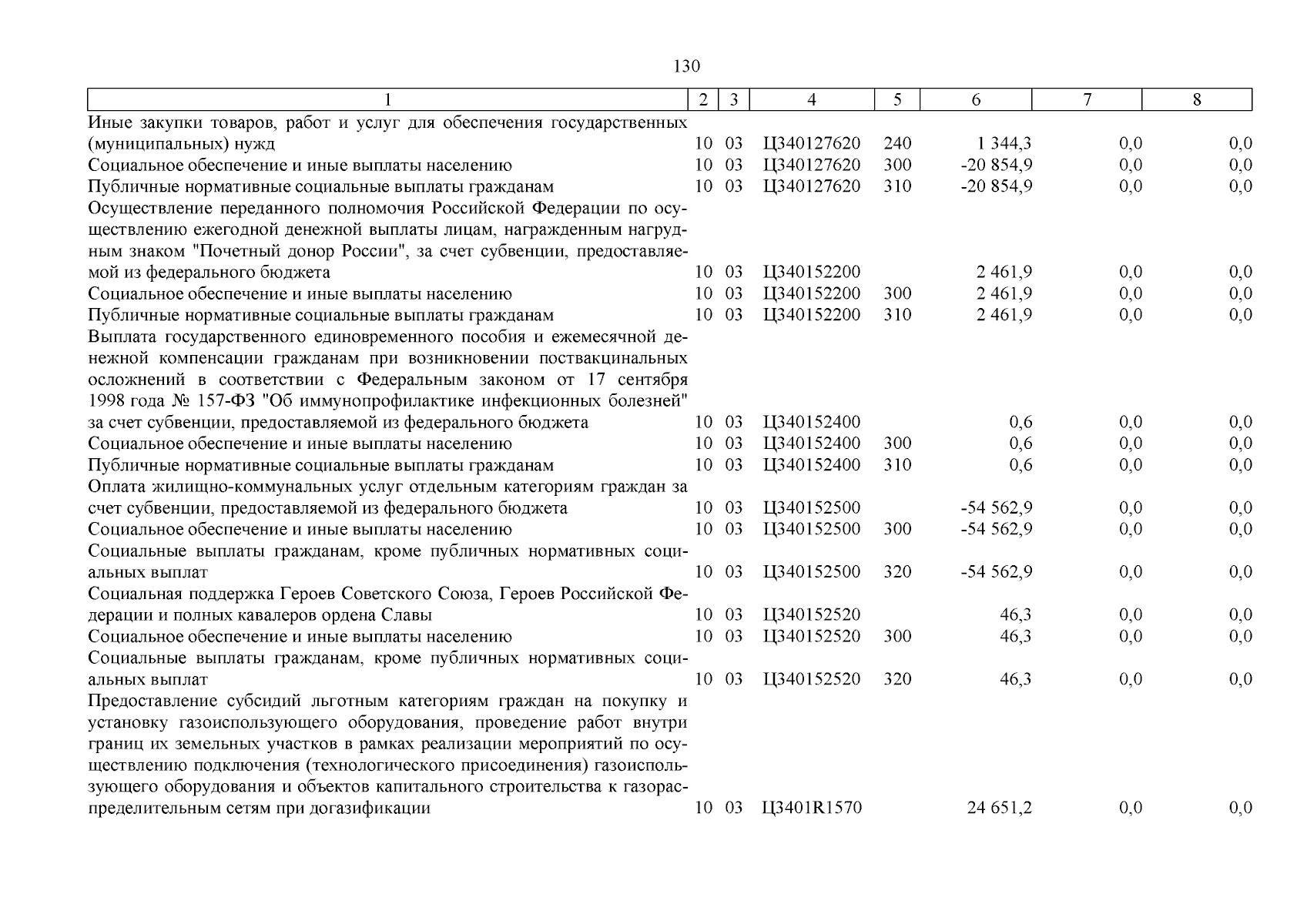 130

| 1 | 2 | 3 | 4 | 5 | 6 | 7 | 8 |
|---|---|---|---|---|---|---|---|
| Иные закупки товаров, работ и услуг для обеспечения государственных (муниципальных) нужд | 10 | 03 | Ц340127620 | 240 | 1 344,3 | 0,0 | 0,0 |
| Социальное обеспечение и иные выплаты населению | 10 | 03 | Ц340127620 | 300 | -20 854,9 | 0,0 | 0,0 |
| Публичные нормативные социальные выплаты гражданам | 10 | 03 | Ц340127620 | 310 | -20 854,9 | 0,0 | 0,0 |
| Осуществление переданного полномочия Российской Федерации по осуществлению ежегодной денежной выплаты лицам, награжденным нагрудным знаком "Почетный донор России", за счет субвенции, предоставляемой из федерального бюджета | 10 | 03 | Ц340152200 | | 2 461,9 | 0,0 | 0,0 |
| Социальное обеспечение и иные выплаты населению | 10 | 03 | Ц340152200 | 300 | 2 461,9 | 0,0 | 0,0 |
| Публичные нормативные социальные выплаты гражданам | 10 | 03 | Ц340152200 | 310 | 2 461,9 | 0,0 | 0,0 |
| Выплата государственного единовременного пособия и ежемесячной денежной компенсации гражданам при возникновении поствакцинальных осложнений в соответствии с Федеральным законом от 17 сентября 1998 года № 157-ФЗ "Об иммунопрофилактике инфекционных болезней" за счет субвенции, предоставляемой из федерального бюджета | 10 | 03 | Ц340152400 | | 0,6 | 0,0 | 0,0 |
| Социальное обеспечение и иные выплаты населению | 10 | 03 | Ц340152400 | 300 | 0,6 | 0,0 | 0,0 |
| Публичные нормативные социальные выплаты гражданам | 10 | 03 | Ц340152400 | 310 | 0,6 | 0,0 | 0,0 |
| Оплата жилищно-коммунальных услуг отдельным категориям граждан за счет субвенции, предоставляемой из федерального бюджета | 10 | 03 | Ц340152500 | | -54 562,9 | 0,0 | 0,0 |
| Социальное обеспечение и иные выплаты населению | 10 | 03 | Ц340152500 | 300 | -54 562,9 | 0,0 | 0,0 |
| Социальные выплаты гражданам, кроме публичных нормативных социальных выплат | 10 | 03 | Ц340152500 | 320 | -54 562,9 | 0,0 | 0,0 |
| Социальная поддержка Героев Советского Союза, Героев Российской Федерации и полных кавалеров ордена Славы | 10 | 03 | Ц340152520 | | 46,3 | 0,0 | 0,0 |
| Социальное обеспечение и иные выплаты населению | 10 | 03 | Ц340152520 | 300 | 46,3 | 0,0 | 0,0 |
| Социальные выплаты гражданам, кроме публичных нормативных социальных выплат | 10 | 03 | Ц340152520 | 320 | 46,3 | 0,0 | 0,0 |
| Предоставление субсидий льготным категориям граждан на покупку и установку газоиспользующего оборудования, проведение работ внутри границ их земельных участков в рамках реализации мероприятий по осуществлению подключения (технологического присоединения) газоиспользующего оборудования и объектов капитального строительства к газораспределительным сетям при догазификации | 10 | 03 | Ц3401R1570 | | 24 651,2 | 0,0 | 0,0 |